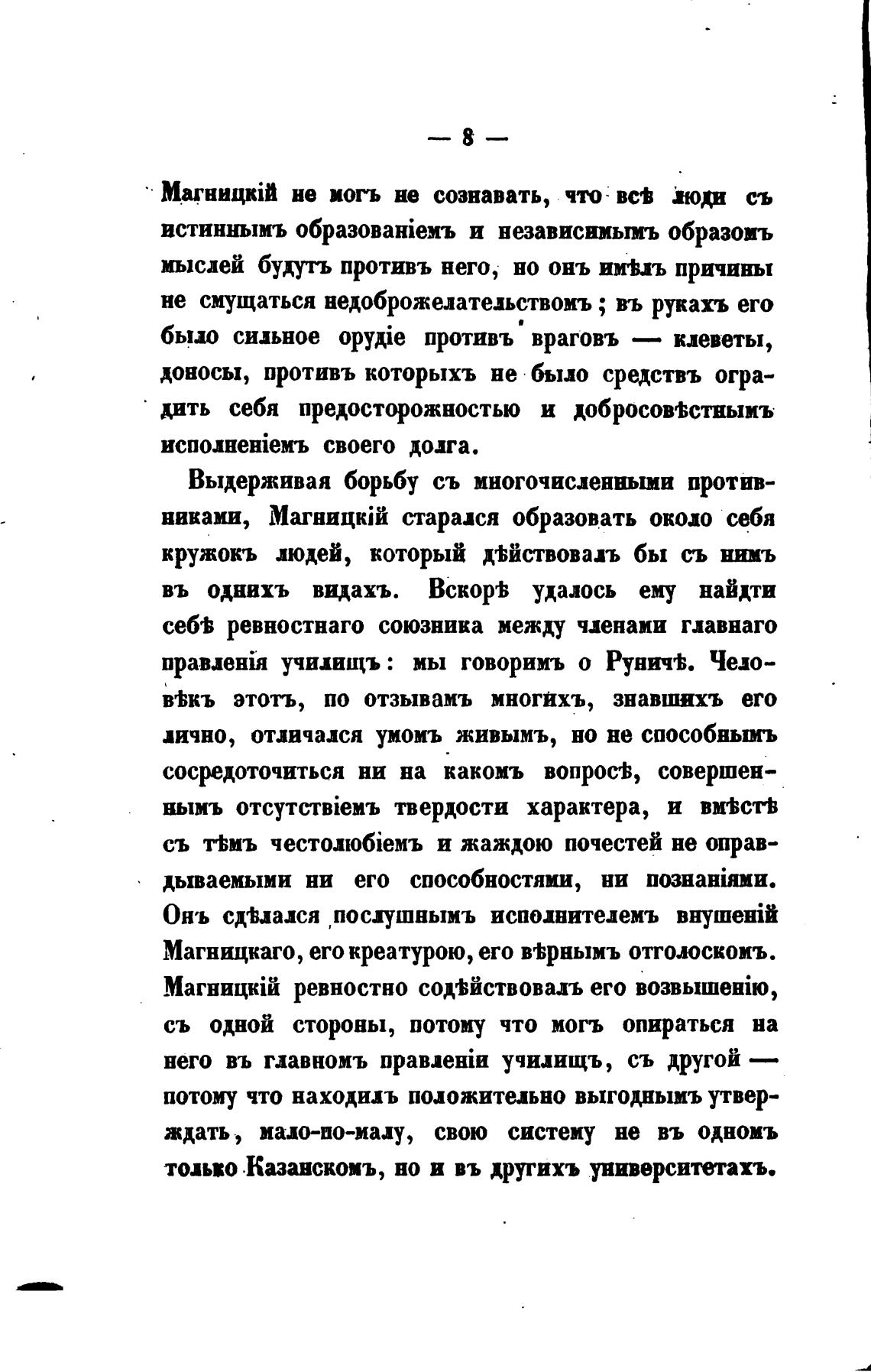 — 8 —

Магницкій не могъ не сознавать, что всѣ люди съ истиннымъ образованіемъ и независимымъ образомъ мыслей будутъ противъ него, но онъ имѣлъ причины не смущаться недоброжелательствомъ; въ рукахъ его было сильное орудіе противъ враговъ — клеветы, доносы, противъ которыхъ не было средствъ оградить себя предосторожностью и добросовѣстнымъ исполненіемъ своего долга.

Выдерживая борьбу съ многочисленными противниками, Магницкій старался образовать около себя кружокъ людей, который дѣйствовалъ бы съ нимъ въ однихъ видахъ. Вскорѣ удалось ему найдти себѣ ревностнаго союзника между членами главнаго правленія училищъ: мы говоримъ о Руничѣ. Человѣкъ этотъ, по отзывамъ многихъ, знавшихъ его лично, отличался умомъ живымъ, но не способнымъ сосредоточиться ни на какомъ вопросѣ, совершеннымъ отсутствіемъ твердости характера, и вмѣстѣ съ тѣмъ честолюбіемъ и жаждою почестей не оправдываемыми ни его способностями, ни познаніями. Онъ сдѣлался послушнымъ исполнителемъ внушеній Магницкаго, его креатурою, его вѣрнымъ отголоскомъ. Магницкій ревностно содѣйствовалъ его возвышенію, съ одной стороны, потому что могъ опираться на него въ главномъ правленіи училищъ, съ другой — потому что находилъ положительно выгоднымъ утверждать, мало-по-малу, свою систему не въ одномъ только Казанскомъ, но и въ другихъ университетахъ.